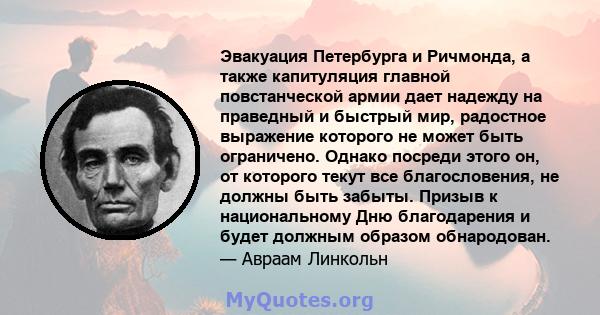 Эвакуация Петербурга и Ричмонда, а также капитуляция главной повстанческой армии дает надежду на праведный и быстрый мир, радостное выражение которого не может быть ограничено. Однако посреди этого он, от которого текут все благословения, не должны быть забыты. Призыв к национальному Дню благодарения и будет должным образом обнародован.
— Авраам Линкольн

MyQuotes.org